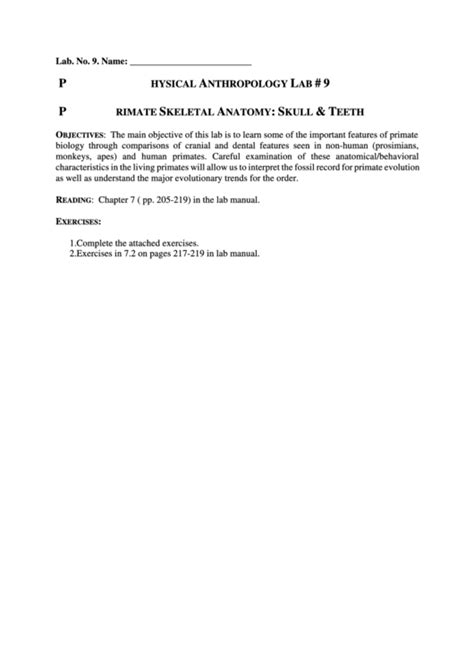 Lab. No. 9. Name: ________________________

P HYSICAL ANTHROPOLOGY LAB # 9

P RIMATE SKELETAL ANATOMY: SKULL & TEETH

OBJECTIVES: The main objective of this lab is to learn some of the important features of primate biology through comparisons of cranial and dental features seen in non-human (prosimians, monkeys, apes) and human primates. Careful examination of these anatomical/behavioral characteristics in the living primates will allow us to interpret the fossil record for primate evolution as well as understand the major evolutionary trends for the order.

READING: Chapter 7 ( pp. 205-219) in the lab manual.

EXERCISES:

1.Complete the attached exercises.
2.Exercises in 7.2 on pages 217-219 in lab manual.